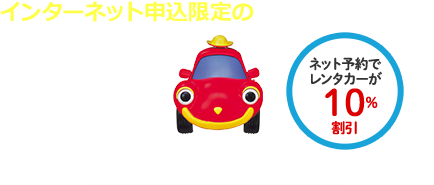 インターネット申込限定の

ネット予約で
レンタカーが
10%
割引